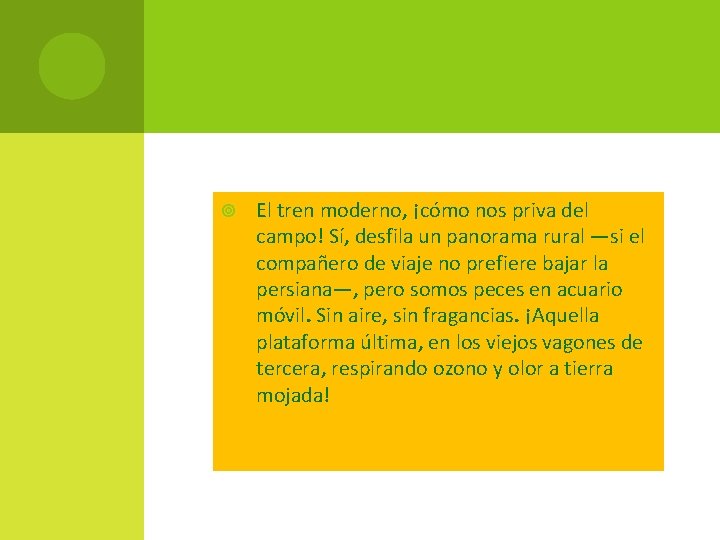 El tren moderno, ¡cómo nos priva del campo! Sí, desfila un panorama rural —si el compañero de viaje no prefiere bajar la persiana—, pero somos peces en acuario móvil. Sin aire, sin fragancias. ¡Aquella plataforma última, en los viejos vagones de tercera, respirando ozono y olor a tierra mojada!